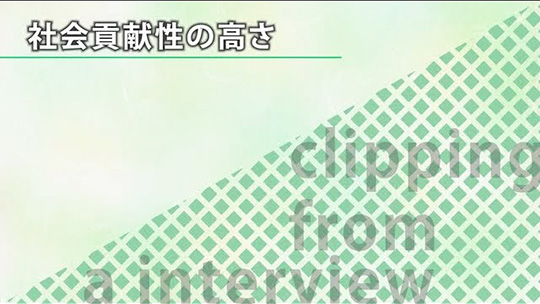 社会貢献性の高さ

clipping
from
a interview